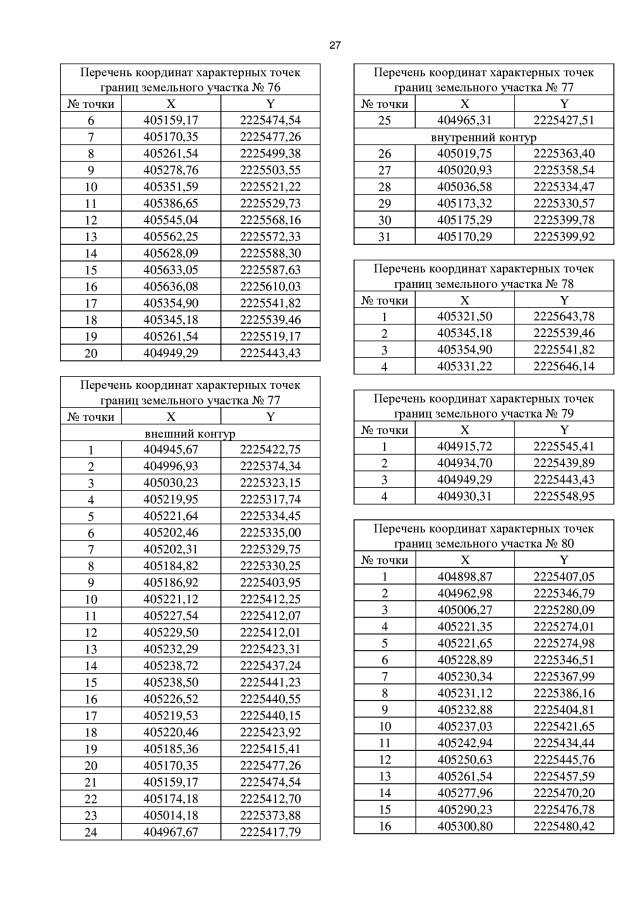 27

| Перечень координат характерных точек границ земельного участка № 76 | | |
|---|---|---|
| № точки | X | Y |
| 6 | 405159,17 | 2225474,54 |
| 7 | 405170,35 | 2225477,26 |
| 8 | 405261,54 | 2225499,38 |
| 9 | 405278,76 | 2225503,55 |
| 10 | 405351,59 | 2225521,22 |
| 11 | 405386,65 | 2225529,73 |
| 12 | 405545,04 | 2225568,16 |
| 13 | 405562,25 | 2225572,33 |
| 14 | 405628,09 | 2225588,30 |
| 15 | 405633,05 | 2225587,63 |
| 16 | 405636,08 | 2225610,03 |
| 17 | 405354,90 | 2225541,82 |
| 18 | 405345,18 | 2225539,46 |
| 19 | 405261,54 | 2225519,17 |
| 20 | 404949,29 | 2225443,43 |

| Перечень координат характерных точек границ земельного участка № 77 | | |
|---|---|---|
| № точки | X | Y |
| внешний контур | | |
| 1 | 404945,67 | 2225422,75 |
| 2 | 404996,93 | 2225374,34 |
| 3 | 405030,23 | 2225323,15 |
| 4 | 405219,95 | 2225317,74 |
| 5 | 405221,64 | 2225334,45 |
| 6 | 405202,46 | 2225335,00 |
| 7 | 405202,31 | 2225329,75 |
| 8 | 405184,82 | 2225330,25 |
| 9 | 405186,92 | 2225403,95 |
| 10 | 405221,12 | 2225412,25 |
| 11 | 405227,54 | 2225412,07 |
| 12 | 405229,50 | 2225412,01 |
| 13 | 405232,29 | 2225423,31 |
| 14 | 405238,72 | 2225437,24 |
| 15 | 405238,50 | 2225441,23 |
| 16 | 405226,52 | 2225440,55 |
| 17 | 405219,53 | 2225440,15 |
| 18 | 405220,46 | 2225423,92 |
| 19 | 405185,36 | 2225415,41 |
| 20 | 405170,35 | 2225477,26 |
| 21 | 405159,17 | 2225474,54 |
| 22 | 405174,18 | 2225412,70 |
| 23 | 405014,18 | 2225373,88 |
| 24 | 404967,67 | 2225417,79 |

| Перечень координат характерных точек границ земельного участка № 77 | | |
|---|---|---|
| № точки | X | Y |
| 25 | 404965,31 | 2225427,51 |
| внутренний контур | | |
| 26 | 405019,75 | 2225363,40 |
| 27 | 405020,93 | 2225358,54 |
| 28 | 405036,58 | 2225334,47 |
| 29 | 405173,32 | 2225330,57 |
| 30 | 405175,29 | 2225399,78 |
| 31 | 405170,29 | 2225399,92 |

| Перечень координат характерных точек границ земельного участка № 78 | | |
|---|---|---|
| № точки | X | Y |
| 1 | 405321,50 | 2225643,78 |
| 2 | 405345,18 | 2225539,46 |
| 3 | 405354,90 | 2225541,82 |
| 4 | 405331,22 | 2225646,14 |

| Перечень координат характерных точек границ земельного участка № 79 | | |
|---|---|---|
| № точки | X | Y |
| 1 | 404915,72 | 2225545,41 |
| 2 | 404934,70 | 2225439,89 |
| 3 | 404949,29 | 2225443,43 |
| 4 | 404930,31 | 2225548,95 |

| Перечень координат характерных точек границ земельного участка № 80 | | |
|---|---|---|
| № точки | X | Y |
| 1 | 404898,87 | 2225407,05 |
| 2 | 404962,98 | 2225346,79 |
| 3 | 405006,27 | 2225280,09 |
| 4 | 405221,35 | 2225274,01 |
| 5 | 405221,65 | 2225274,98 |
| 6 | 405228,89 | 2225346,51 |
| 7 | 405230,34 | 2225367,99 |
| 8 | 405231,12 | 2225386,16 |
| 9 | 405232,88 | 2225404,81 |
| 10 | 405237,03 | 2225421,65 |
| 11 | 405242,94 | 2225434,44 |
| 12 | 405250,63 | 2225445,76 |
| 13 | 405261,54 | 2225457,59 |
| 14 | 405277,96 | 2225470,20 |
| 15 | 405290,23 | 2225476,78 |
| 16 | 405300,80 | 2225480,42 |